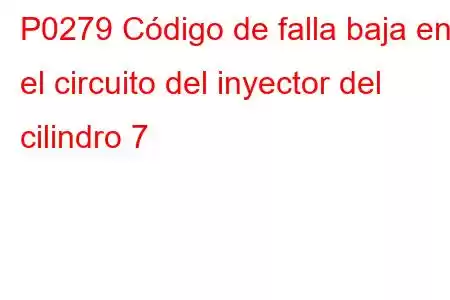 P0279 Código de falla baja en el circuito del inyector del cilindro 7